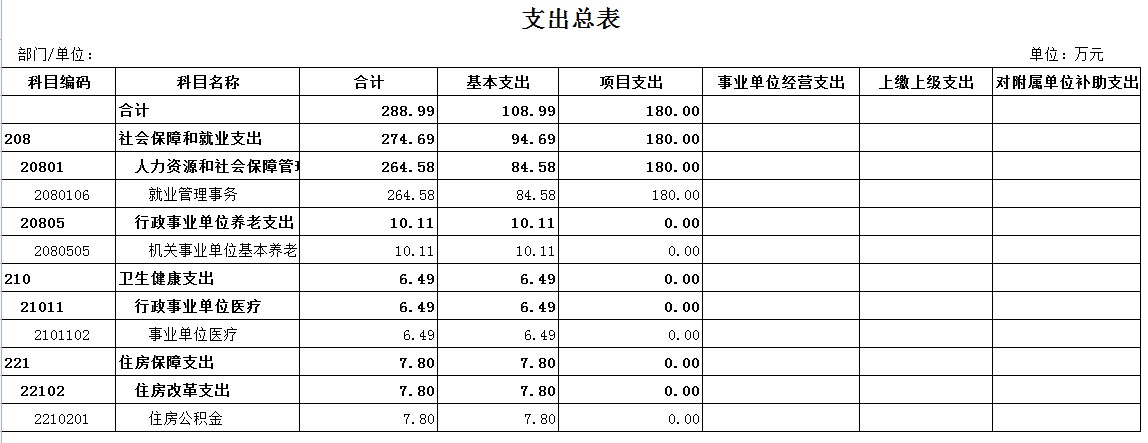 支出总表

部门/单位：

单位：万元

| 科目编码 | 科目名称 | 合计 | 基本支出 | 项目支出 | 事业单位经营支出 | 上缴上级支出 | 对附属单位补助支出 |
|---|---|---|---|---|---|---|---|
|  | 合计 | 288.99 | 108.99 | 180.00 |  |  |  |
| 208 | 社会保障和就业支出 | 274.69 | 94.69 | 180.00 |  |  |  |
| 20801 | 人力资源和社会保障管理 | 264.58 | 84.58 | 180.00 |  |  |  |
| 2080106 | 就业管理事务 | 264.58 | 84.58 | 180.00 |  |  |  |
| 20805 | 行政事业单位养老支出 | 10.11 | 10.11 | 0.00 |  |  |  |
| 2080505 | 机关事业单位基本养老 | 10.11 | 10.11 | 0.00 |  |  |  |
| 210 | 卫生健康支出 | 6.49 | 6.49 | 0.00 |  |  |  |
| 21011 | 行政事业单位医疗 | 6.49 | 6.49 | 0.00 |  |  |  |
| 2101102 | 事业单位医疗 | 6.49 | 6.49 | 0.00 |  |  |  |
| 221 | 住房保障支出 | 7.80 | 7.80 | 0.00 |  |  |  |
| 22102 | 住房改革支出 | 7.80 | 7.80 | 0.00 |  |  |  |
| 2210201 | 住房公积金 | 7.80 | 7.80 | 0.00 |  |  |  |